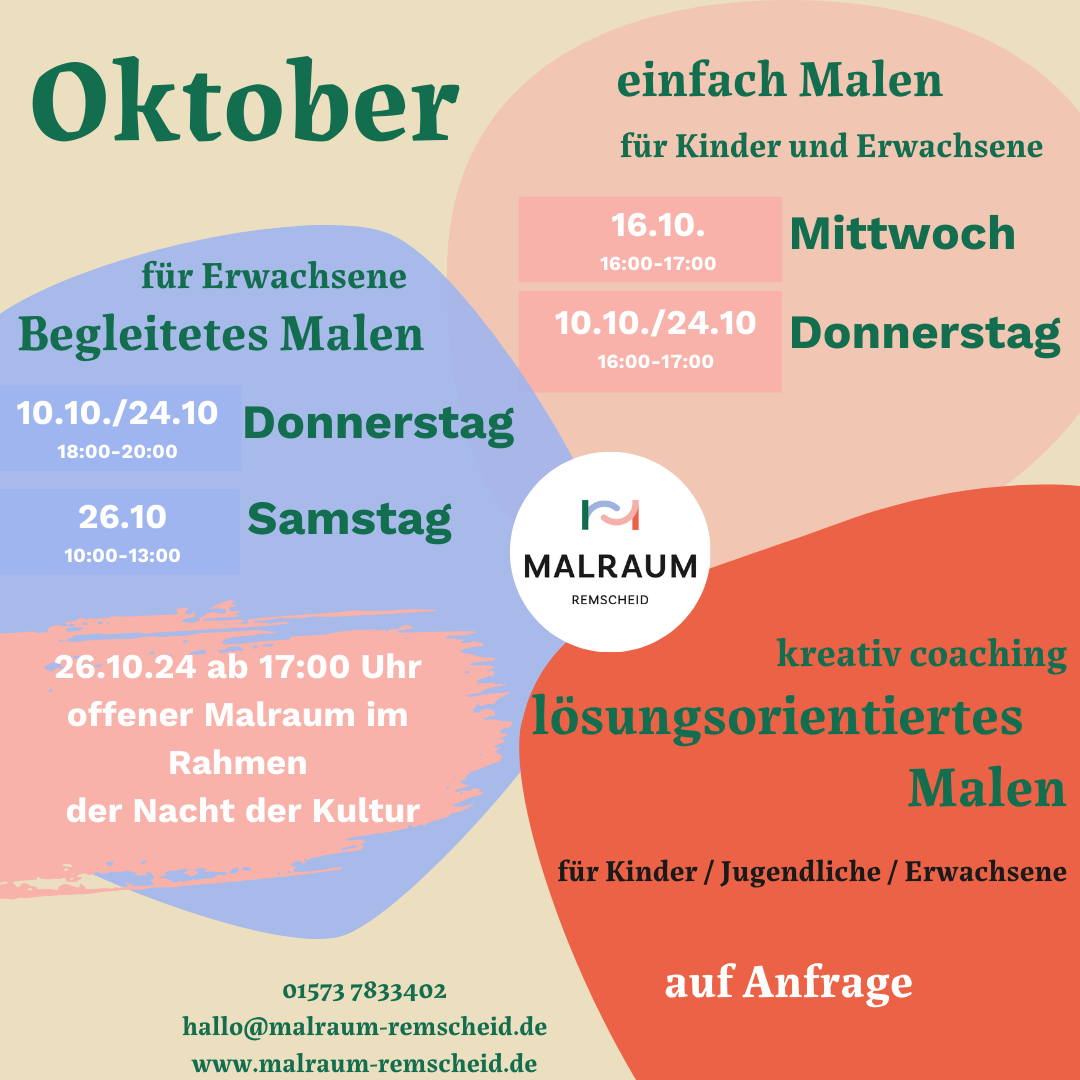 Oktober

einfach Malen

für Kinder und Erwachsene

16.10.
16:00-17:00

Mittwoch

10.10./24.10
16:00-17:00

Donnerstag

für Erwachsene

Begleitetes Malen

10.10./24.10
18:00-20:00

Donnerstag

26.10
10:00-13:00

Samstag

MALRAUM
REMSCHEID

26.10.24 ab 17:00 Uhr offener Malraum im Rahmen der Nacht der Kultur

kreativ coaching

lösungsorientiertes Malen

für Kinder / Jugendliche / Erwachsene

auf Anfrage

01573 7833402
hallo@malraum-remscheid.de
www.malraum-remscheid.de